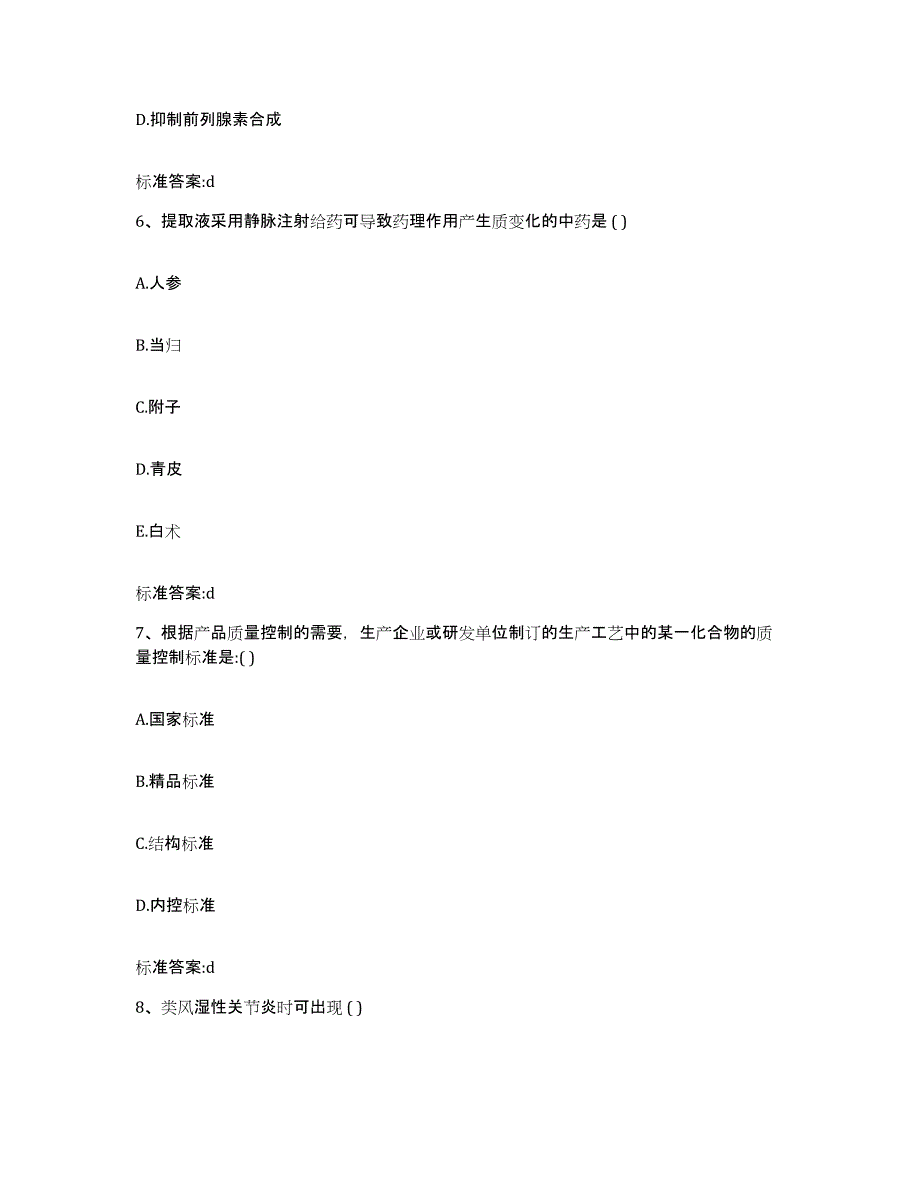 D.抑制前列腺素合成

标准答案:d

6、提取液采用静脉注射给药可导致药理作用产生质变化的中药是 ( )

A.人参

B.当归

C.附子

D.青皮

E.白术

标准答案:d

7、根据产品质量控制的需要，生产企业或研发单位制订的生产工艺中的某一化合物的质量控制标准是:( )

A.国家标准

B.精品标准

C.结构标准

D.内控标准

标准答案:d

8、类风湿性关节炎时可出现 ( )